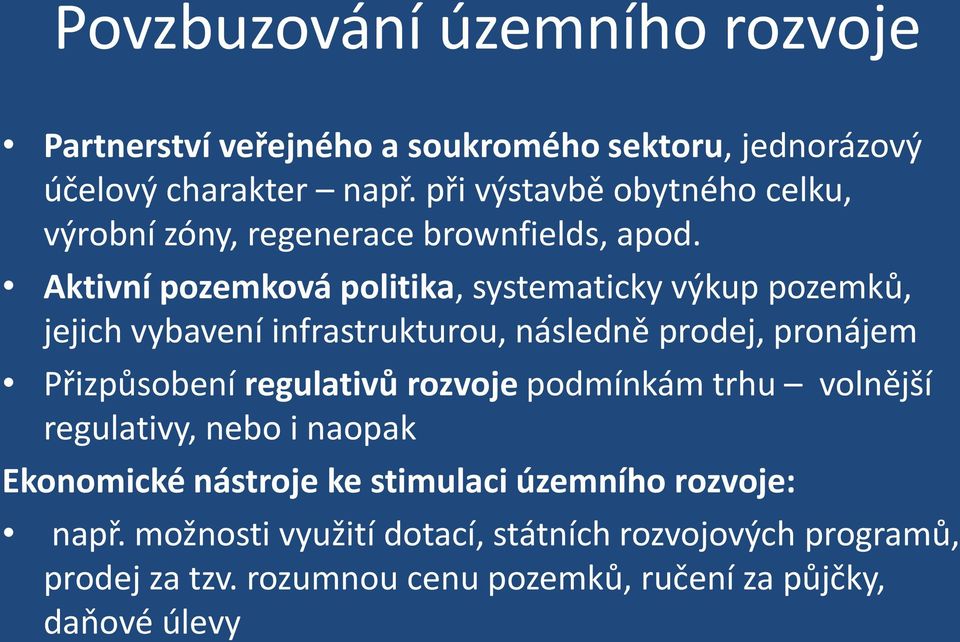 Povzbuzování územního rozvoje

• Partnerství veřejného a soukromého sektoru, jednorázový účelový charakter – např. při výstavbě obytného celku, výrobní zóny, regenerace brownfields, apod.
• Aktivní pozemková politika, systematicky výkup pozemků, jejich vybavení infrastrukturou, následně prodej, pronájem
• Přizpůsobení regulativů rozvoje podmínkám trhu – volnější regulativy, nebo i naopak

Ekonomické nástroje ke stimulaci územního rozvoje:
• např. možnosti využití dotací, státních rozvojových programů, prodej za tzv. rozumnou cenu pozemků, ručení za půjčky, daňové úlevy